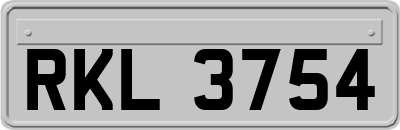 RKL 3754